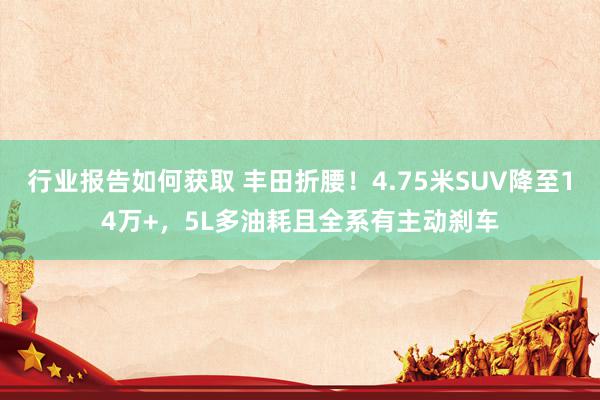 行业报告如何获取 丰田折腰！4.75米SUV降至14万+，5L多油耗且全系有主动刹车